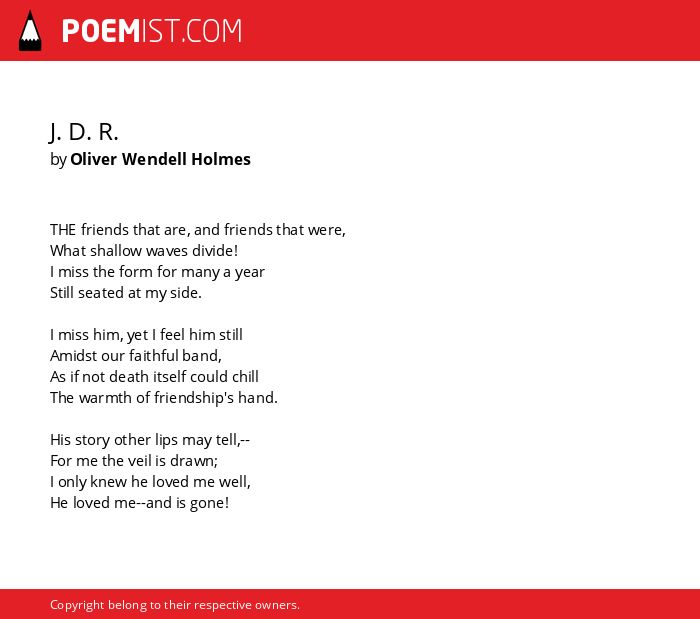 POEMIST.COM

J. D. R.
by Oliver Wendell Holmes

THE friends that are, and friends that were,
What shallow waves divide!
I miss the form for many a year
Still seated at my side.

I miss him, yet I feel him still
Amidst our faithful band,
As if not death itself could chill
The warmth of friendship's hand.

His story other lips may tell,--
For me the veil is drawn;
I only knew he loved me well,
He loved me--and is gone!

Copyright belong to their respective owners.